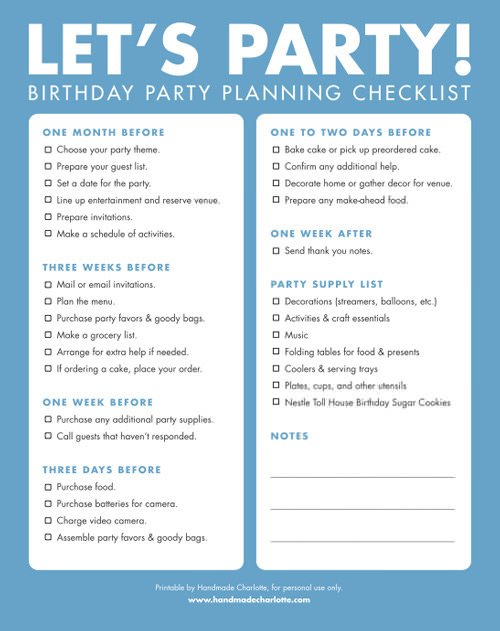 LET'S PARTY!
BIRTHDAY PARTY PLANNING CHECKLIST

ONE MONTH BEFORE
☐ Choose your party theme.
☐ Prepare your guest list.
☐ Set a date for the party.
☐ Line up entertainment and reserve venue.
☐ Prepare invitations.
☐ Make a schedule of activities.

THREE WEEKS BEFORE
☐ Mail or email invitations.
☐ Plan the menu.
☐ Purchase party favors & goody bags.
☐ Make a grocery list.
☐ Arrange for extra help if needed.
☐ If ordering a cake, place your order.

ONE WEEK BEFORE
☐ Purchase any additional party supplies.
☐ Call guests that haven't responded.

THREE DAYS BEFORE
☐ Purchase food.
☐ Purchase batteries for camera.
☐ Charge video camera.
☐ Assemble party favors & goody bags.

ONE TO TWO DAYS BEFORE
☐ Bake cake or pick up preordered cake.
☐ Confirm any additional help.
☐ Decorate home or gather decor for venue.
☐ Prepare any make-ahead food.

ONE WEEK AFTER
☐ Send thank you notes.

PARTY SUPPLY LIST
☐ Decorations (streamers, balloons, etc.)
☐ Activities & craft essentials
☐ Music
☐ Folding tables for food & presents
☐ Coolers & serving trays
☐ Plates, cups, and other utensils
☐ Nestle Toll House Birthday Sugar Cookies

NOTES

Printable by Handmade Charlotte, for personal use only.
www.handmadecharlotte.com